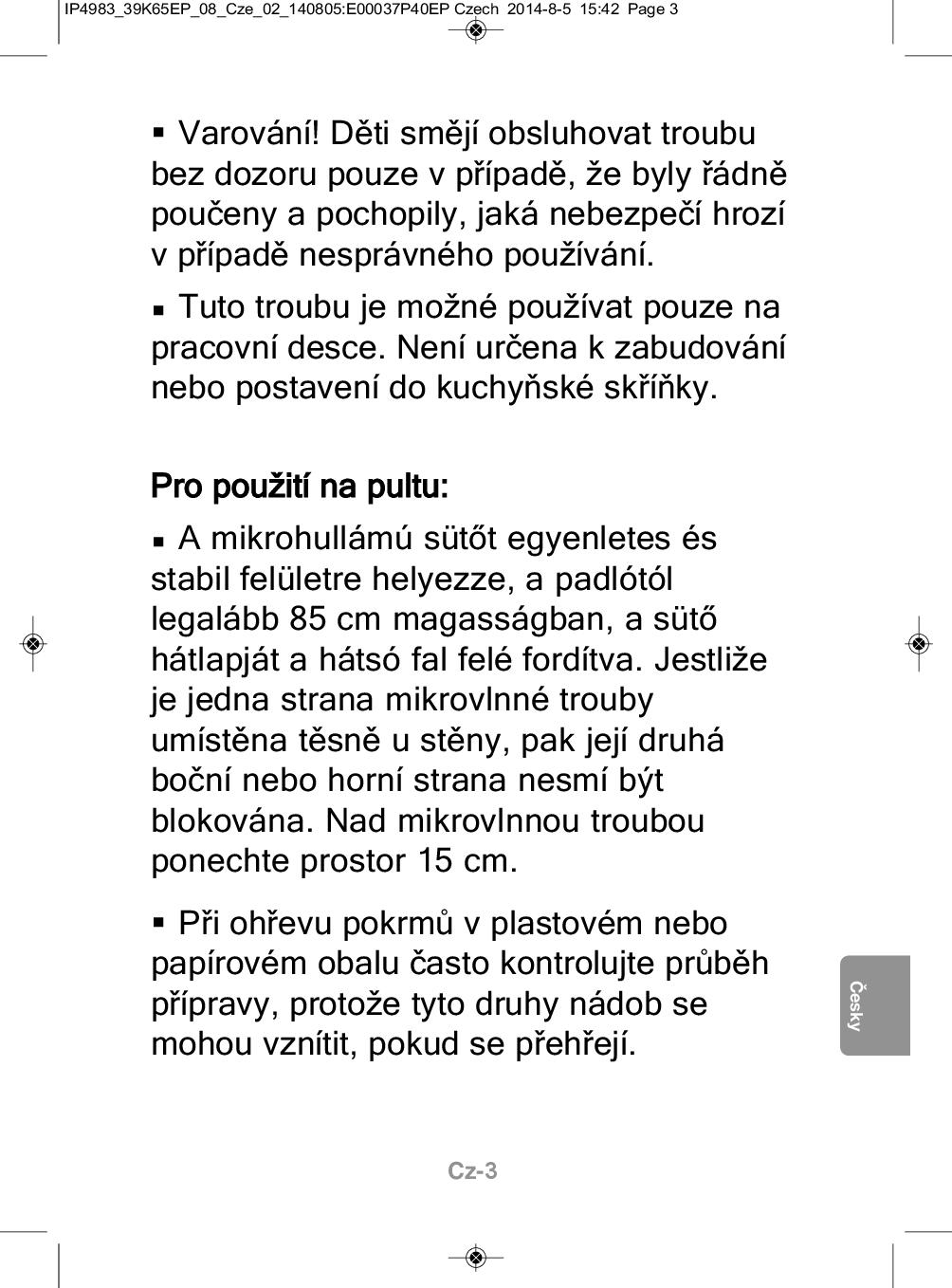 IP4983_39K65EP_08_Cze_02_140805:E00037P40EP Czech 2014-8-5 15:42 Page 3

▪ Varování! Děti smějí obsluhovat troubu bez dozoru pouze v případě, že byly řádně poučeny a pochopily, jaká nebezpečí hrozí v případě nesprávného používání.

▪ Tuto troubu je možné používat pouze na pracovní desce. Není určena k zabudování nebo postavení do kuchyňské skříňky.

Pro použití na pultu:

▪ A mikrohullámú sütőt egyenletes és stabil felületre helyezze, a padlótól legalább 85 cm magasságban, a sütő hátlapját a hátsó fal felé fordítva. Jestliže je jedna strana mikrovlnné trouby umístěna těsně u stěny, pak její druhá boční nebo horní strana nesmí být blokována. Nad mikrovlnnou troubou ponechte prostor 15 cm.

▪ Při ohřevu pokrmů v plastovém nebo papírovém obalu často kontrolujte průběh přípravy, protože tyto druhy nádob se mohou vznítit, pokud se přehřejí.

Česky

Cz-3